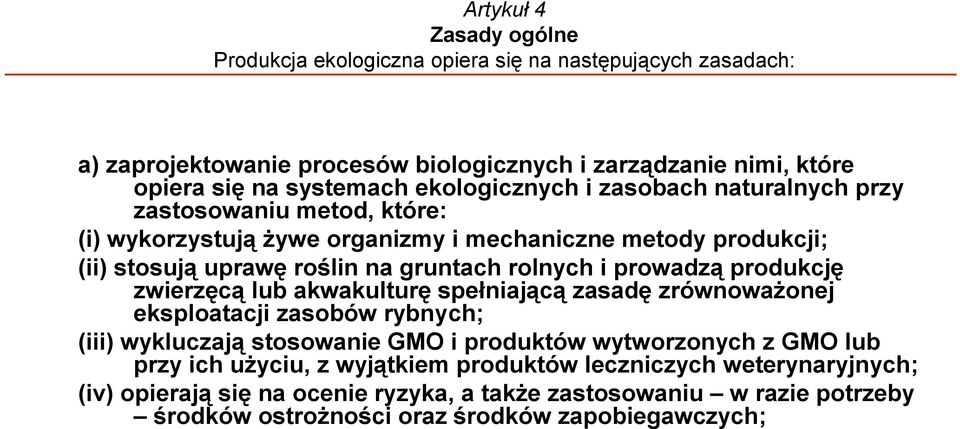 Artykuł 4
Zasady ogólne
Produkcja ekologiczna opiera się na następujących zasadach:

a) zaprojektowanie procesów biologicznych i zarządzanie nimi, które opiera się na systemach ekologicznych i zasobach naturalnych przy zastosowaniu metod, które:

(i) wykorzystują żywe organizmy i mechaniczne metody produkcji;

(ii) stosują uprawę roślin na gruntach rolnych i prowadzą produkcję zwierzęcą lub akwakulturę spełniającą zasadę zrównoważonej eksploatacji zasobów rybnych;

(iii) wykluczają stosowanie GMO i produktów wytworzonych z GMO lub przy ich użyciu, z wyjątkiem produktów leczniczych weterynaryjnych;

(iv) opierają się na ocenie ryzyka, a także zastosowaniu – w razie potrzeby – środków ostrożności oraz środków zapobiegawczych;